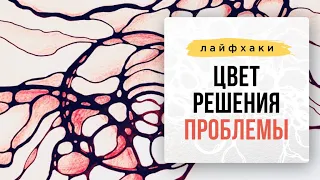 лайфхаки

ЦВЕТ
РЕШЕНИЯ
ПРОБЛЕМЫ